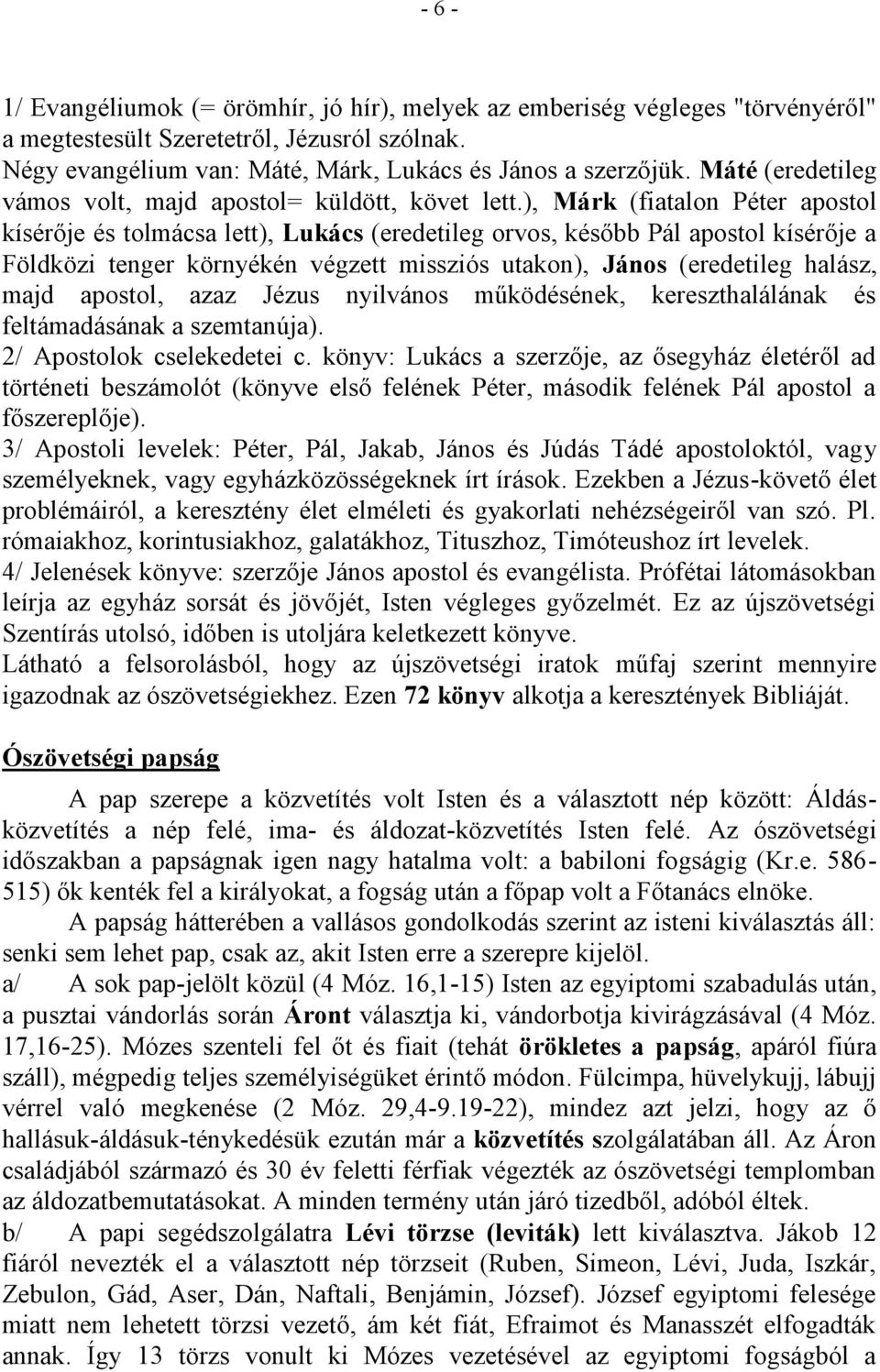 - 6 -

1/ Evangéliumok (= örömhír, jó hír), melyek az emberiség végleges "törvényéről" a megtestesült Szeretetről, Jézusról szólnak.
Négy evangélium van: Máté, Márk, Lukács és János a szerzőjük. Máté (eredetileg vámos volt, majd apostol= küldött, követ lett.), Márk (fiatalon Péter apostol kísérője és tolmácsa lett), Lukács (eredetileg orvos, később Pál apostol kísérője a Földközi tenger környékén végzett missziós utakon), János (eredetileg halász, majd apostol, azaz Jézus nyilvános működésének, kereszthalálának és feltámadásának a szemtanúja).
2/ Apostolok cselekedetei c. könyv: Lukács a szerzője, az ősegyház életéről ad történeti beszámolót (könyve első felének Péter, második felének Pál apostol a főszereplője).
3/ Apostoli levelek: Péter, Pál, Jakab, János és Júdás Tádé apostoloktól, vagy személyeknek, vagy egyházközösségeknek írt írások. Ezekben a Jézus-követő élet problémáiról, a keresztény élet elméleti és gyakorlati nehézségeiről van szó. Pl. rómaiakhoz, korintusiakhoz, galatákhoz, Tituszhoz, Timóteushoz írt levelek.
4/ Jelenések könyve: szerzője János apostol és evangélista. Prófétai látomásokban leírja az egyház sorsát és jövőjét, Isten végleges győzelmét. Ez az újszövetségi Szentírás utolsó, időben is utoljára keletkezett könyve.
Látható a felsorolásból, hogy az újszövetségi iratok műfaj szerint mennyire igazodnak az ószövetségiekhez. Ezen 72 könyv alkotja a keresztények Bibliáját.

Ószövetségi papság

A pap szerepe a közvetítés volt Isten és a választott nép között: Áldásközvetítés a nép felé, ima- és áldozat-közvetítés Isten felé. Az ószövetségi időszakban a papságnak igen nagy hatalma volt: a babiloni fogságig (Kr.e. 586-515) ők kenték fel a királyokat, a fogság után a főpap volt a Főtanács elnöke.

A papság hátterében a vallásos gondolkodás szerint az isteni kiválasztás áll: senki sem lehet pap, csak az, akit Isten erre a szerepre kijelöl.
a/ A sok pap-jelölt közül (4 Móz. 16,1-15) Isten az egyiptomi szabadulás után, a pusztai vándorlás során Áront választja ki, vándorbotja kivirágzásával (4 Móz. 17,16-25). Mózes szenteli fel őt és fiait (tehát örökletes a papság, apáról fiúra száll), mégpedig teljes személyiségüket érintő módon. Fülcimpa, hüvelykujj, lábujj vérrel való megkenése (2 Móz. 29,4-9.19-22), mindez azt jelzi, hogy az ő hallásuk-áldásuk-ténykedésük ezután már a közvetítés szolgálatában áll. Az Áron családjából származó és 30 év feletti férfiak végezték az ószövetségi templomban az áldozatbemutatásokat. A minden termény után járó tizedből, adóból éltek.
b/ A papi segédszolgálatra Lévi törzse (leviták) lett kiválasztva. Jákob 12 fiáról nevezték el a választott nép törzseit (Ruben, Simeon, Lévi, Juda, Iszkár, Zebulon, Gád, Aser, Dán, Naftali, Benjámin, József). József egyiptomi felesége miatt nem lehetett törzsi vezető, ám két fiát, Efraimot és Manasszét elfogadták annak. Így 13 törzs vonult ki Mózes vezetésével az egyiptomi fogságból a